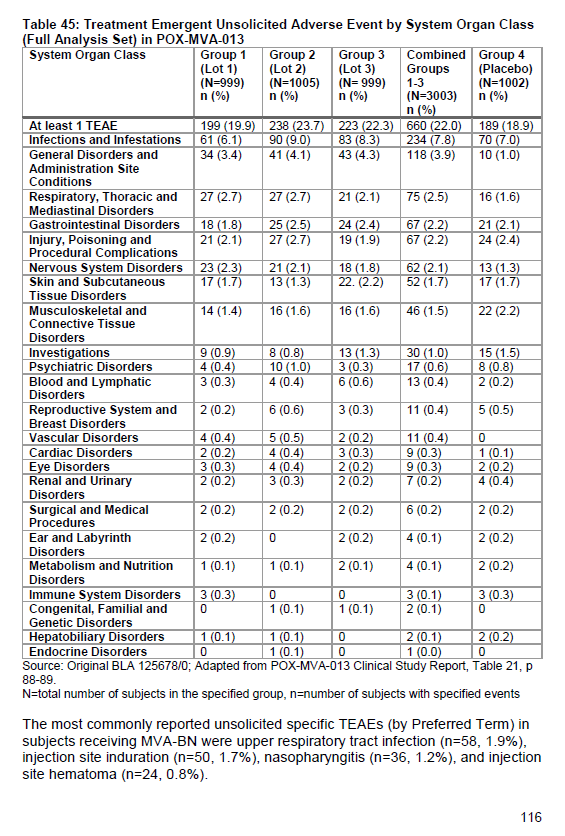 Table 45: Treatment Emergent Unsolicited Adverse Event by System Organ Class (Full Analysis Set) in POX-MVA-013

| System Organ Class | Group 1 (Lot 1) (N=999) n (%) | Group 2 (Lot 2) (N=1005) n (%) | Group 3 (Lot 3) (N= 999) n (%) | Combined Groups 1-3 (N=3003) n (%) | Group 4 (Placebo) (N=1002) n (%) |
|---|---|---|---|---|---|
| At least 1 TEAE | 199 (19.9) | 238 (23.7) | 223 (22.3) | 660 (22.0) | 189 (18.9) |
| Infections and Infestations | 61 (6.1) | 90 (9.0) | 83 (8.3) | 234 (7.8) | 70 (7.0) |
| General Disorders and Administration Site Conditions | 34 (3.4) | 41 (4.1) | 43 (4.3) | 118 (3.9) | 10 (1.0) |
| Respiratory, Thoracic and Mediastinal Disorders | 27 (2.7) | 27 (2.7) | 21 (2.1) | 75 (2.5) | 16 (1.6) |
| Gastrointestinal Disorders | 18 (1.8) | 25 (2.5) | 24 (2.4) | 67 (2.2) | 21 (2.1) |
| Injury, Poisoning and Procedural Complications | 21 (2.1) | 27 (2.7) | 19 (1.9) | 67 (2.2) | 24 (2.4) |
| Nervous System Disorders | 23 (2.3) | 21 (2.1) | 18 (1.8) | 62 (2.1) | 13 (1.3) |
| Skin and Subcutaneous Tissue Disorders | 17 (1.7) | 13 (1.3) | 22. (2.2) | 52 (1.7) | 17 (1.7) |
| Musculoskeletal and Connective Tissue Disorders | 14 (1.4) | 16 (1.6) | 16 (1.6) | 46 (1.5) | 22 (2.2) |
| Investigations | 9 (0.9) | 8 (0.8) | 13 (1.3) | 30 (1.0) | 15 (1.5) |
| Psychiatric Disorders | 4 (0.4) | 10 (1.0) | 3 (0.3) | 17 (0.6) | 8 (0.8) |
| Blood and Lymphatic Disorders | 3 (0.3) | 4 (0.4) | 6 (0.6) | 13 (0.4) | 2 (0.2) |
| Reproductive System and Breast Disorders | 2 (0.2) | 6 (0.6) | 3 (0.3) | 11 (0.4) | 5 (0.5) |
| Vascular Disorders | 4 (0.4) | 5 (0.5) | 2 (0.2) | 11 (0.4) | 0 |
| Cardiac Disorders | 2 (0.2) | 4 (0.4) | 3 (0.3) | 9 (0.3) | 1 (0.1) |
| Eye Disorders | 3 (0.3) | 4 (0.4) | 2 (0.2) | 9 (0.3) | 2 (0.2) |
| Renal and Urinary Disorders | 2 (0.2) | 3 (0.3) | 2 (0.2) | 7 (0.2) | 4 (0.4) |
| Surgical and Medical Procedures | 2 (0.2) | 2 (0.2) | 2 (0.2) | 6 (0.2) | 2 (0.2) |
| Ear and Labyrinth Disorders | 2 (0.2) | 0 | 2 (0.2) | 4 (0.1) | 2 (0.2) |
| Metabolism and Nutrition Disorders | 1 (0.1) | 1 (0.1) | 2 (0.1) | 4 (0.1) | 2 (0.2) |
| Immune System Disorders | 3 (0.3) | 0 | 0 | 3 (0.1) | 3 (0.3) |
| Congenital, Familial and Genetic Disorders | 0 | 1 (0.1) | 1 (0.1) | 2 (0.1) | 0 |
| Hepatobiliary Disorders | 1 (0.1) | 1 (0.1) | 0 | 2 (0.1) | 2 (0.2) |
| Endocrine Disorders | 0 | 1 (0.1) | 0 | 1 (0.0) | 0 |

Source: Original BLA 125678/0; Adapted from POX-MVA-013 Clinical Study Report, Table 21, p 88-89.
N=total number of subjects in the specified group, n=number of subjects with specified events

The most commonly reported unsolicited specific TEAEs (by Preferred Term) in subjects receiving MVA-BN were upper respiratory tract infection (n=58, 1.9%), injection site induration (n=50, 1.7%), nasopharyngitis (n=36, 1.2%), and injection site hematoma (n=24, 0.8%).

116